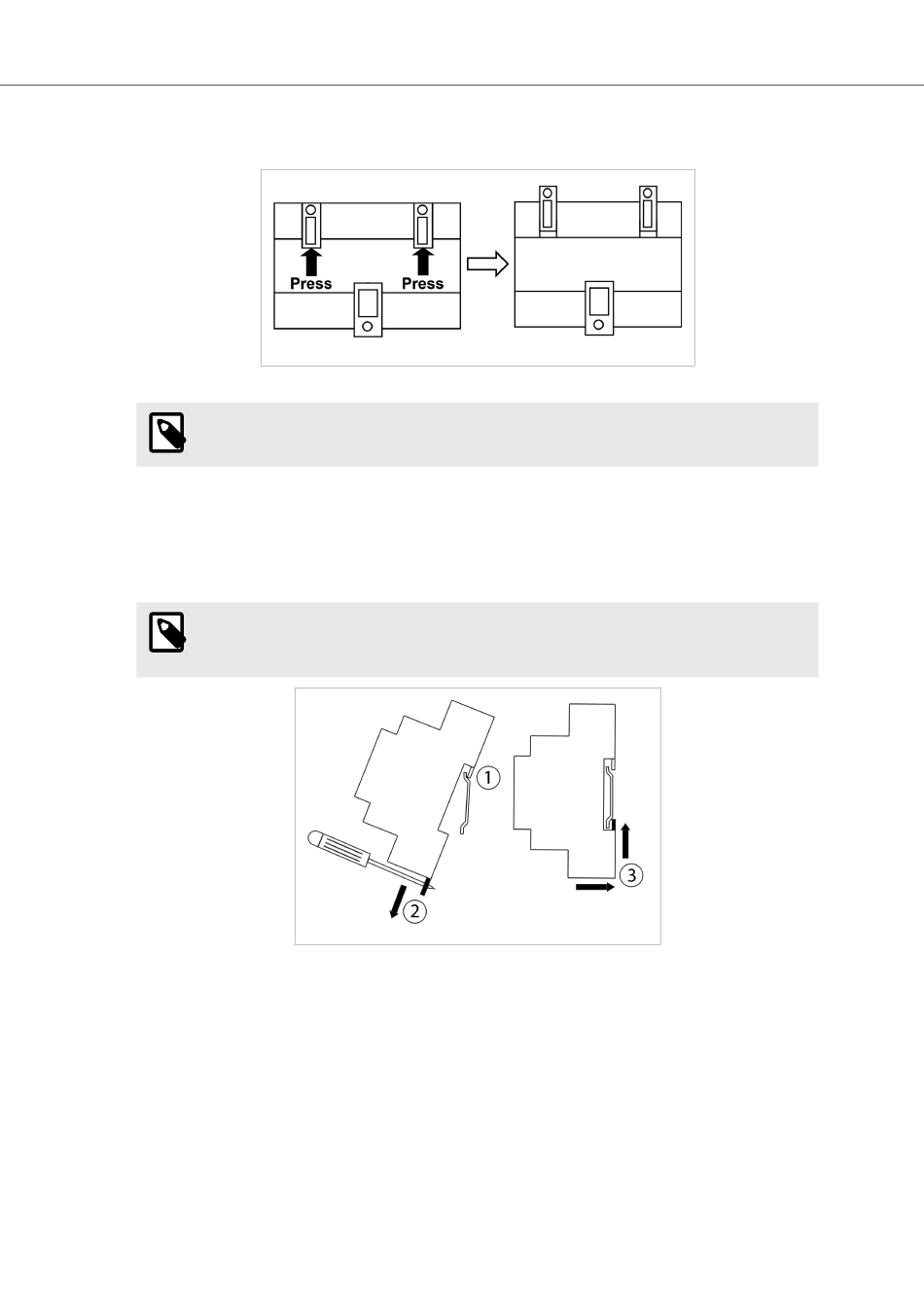 Press
Press

1
2
3